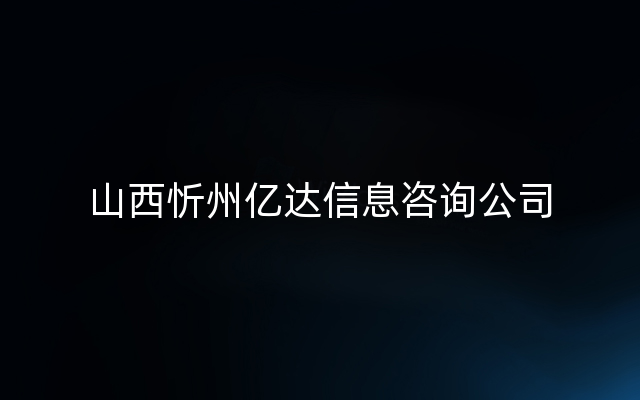 山西忻州亿达信息咨询公司